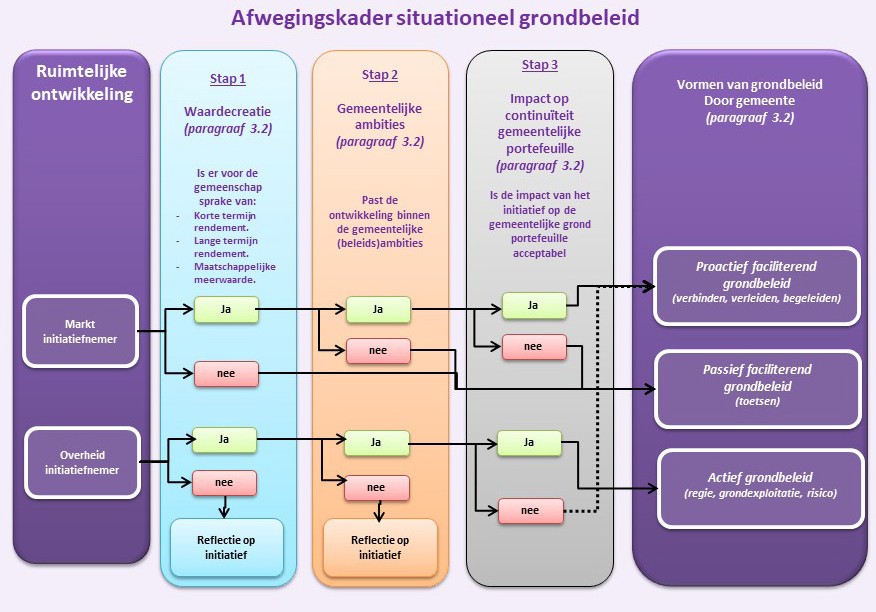 Afwegingskader situationeel grondbeleid

Ruimtelijke ontwikkeling

Markt initiatiefnemer

Overheid initiatiefnemer

Stap 1

Waardecreatie (paragraaf 3.2)

Is er voor de gemeenschap sprake van:
- Korte termijn rendement.
- Lange termijn rendement.
- Maatschappelijke meerwaarde.

Ja

nee

Ja

nee

Reflectie op initiatief

Stap 2

Gemeentelijke ambities (paragraaf 3.2)

Past de ontwikkeling binnen de gemeentelijke (beleids)ambities

Ja

nee

Ja

nee

Reflectie op initiatief

Stap 3

Impact op continuïteit gemeentelijke portefeuille (paragraaf 3.2)

Is de impact van het initiatief op de gemeentelijke grond portefeuille acceptabel

Ja

nee

Ja

nee

Vormen van grondbeleid Door gemeente (paragraaf 3.2)

Proactief faciliterend grondbeleid (verbinden, verleiden, begeleiden)

Passief faciliterend grondbeleid (toetsen)

Actief grondbeleid (regie, grondexploitatie, risico)